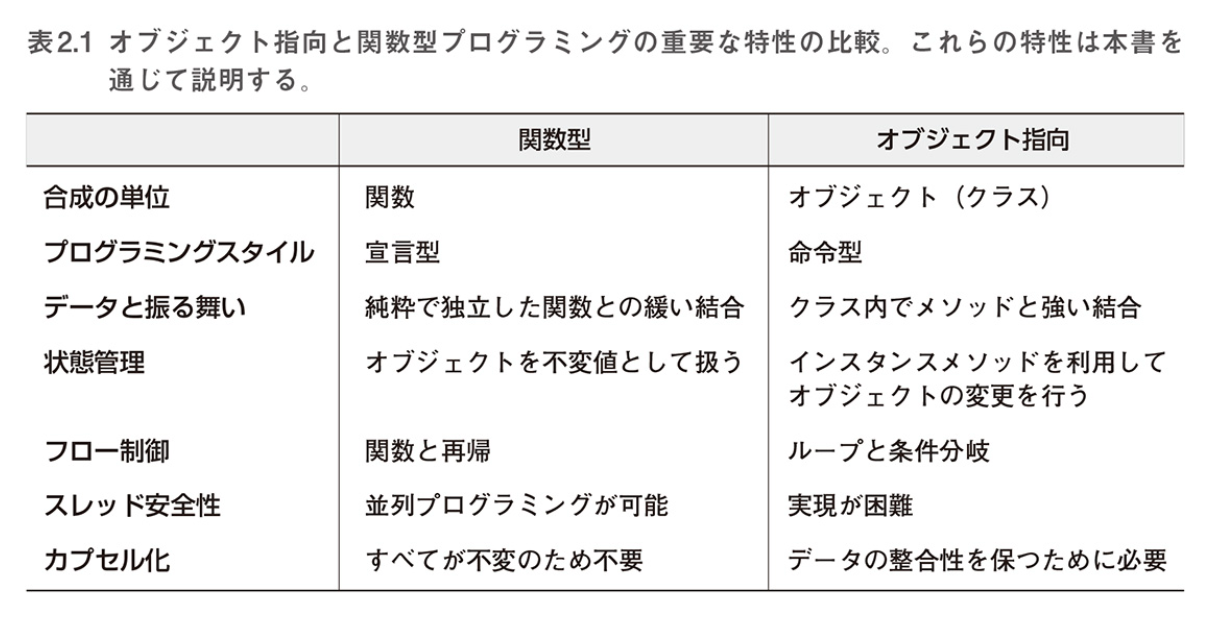 表2.1 オブジェクト指向と関数型プログラミングの重要な特性の比較。これらの特性は本書を通じて説明する。

| | 関数型 | オブジェクト指向 |
|---|---|---|
| 合成の単位 | 関数 | オブジェクト（クラス） |
| プログラミングスタイル | 宣言型 | 命令型 |
| データと振る舞い | 純粋で独立した関数との緩い結合 | クラス内でメソッドと強い結合 |
| 状態管理 | オブジェクトを不変値として扱う | インスタンスメソッドを利用してオブジェクトの変更を行う |
| フロー制御 | 関数と再帰 | ループと条件分岐 |
| スレッド安全性 | 並列プログラミングが可能 | 実現が困難 |
| カプセル化 | すべてが不変のため不要 | データの整合性を保つために必要 |